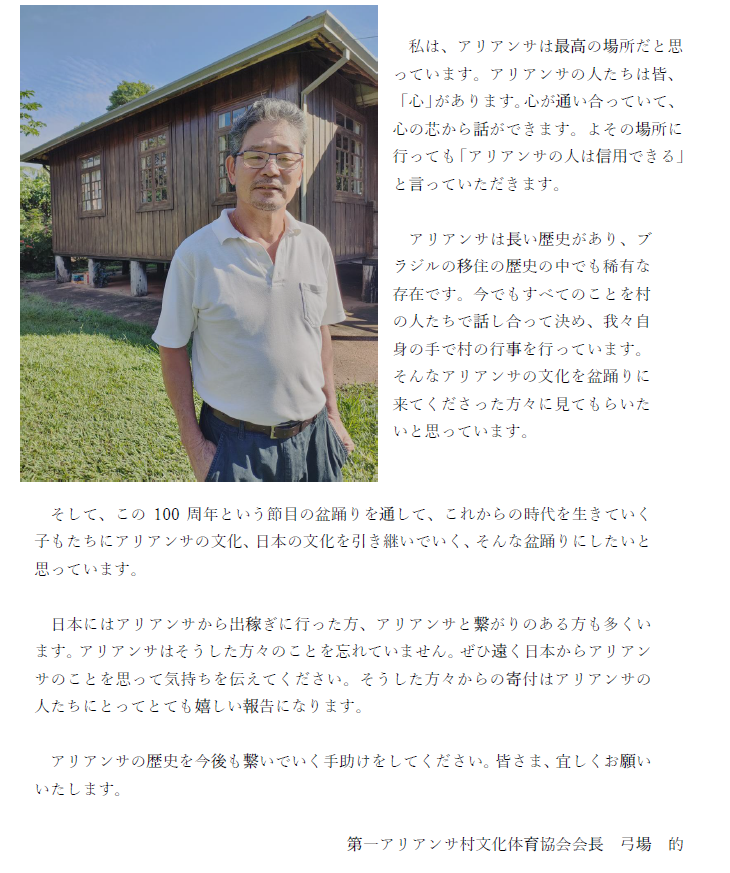 私は、アリアンサは最高の場所だと思っています。アリアンサの人たちは皆、「心」があります。心が通い合っていて、心の芯から話ができます。よその場所に行っても「アリアンサの人は信用できる」と言っていただきます。

アリアンサは長い歴史があり、ブラジルの移住の歴史の中でも稀有な存在です。今でもすべてのことを村の人たちで話し合って決め、我々自身の手で村の行事を行っています。そんなアリアンサの文化を盆踊りに来てくださった方々に見てもらいたいと思っています。

そして、この100周年という節目の盆踊りを通して、これからの時代を生きていく子もたちにアリアンサの文化、日本の文化を引き継いでいく、そんな盆踊りにしたいと思っています。

日本にはアリアンサから出稼ぎに行った方、アリアンサと繋がりのある方も多くいます。アリアンサはそうした方々のことを忘れていません。ぜひ遠く日本からアリアンサのことを思って気持ちを伝えてください。そうした方々からの寄付はアリアンサの人たちにとってとても嬉しい報告になります。

アリアンサの歴史を今後も繋いでいく手助けをしてください。皆さま、宜しくお願いいたします。

第一アリアンサ村文化体育協会会長 弓場 的